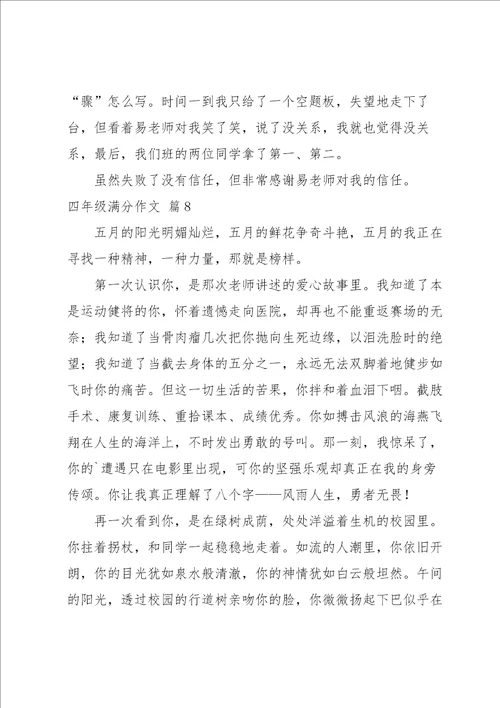 “骤”怎么写。时间一到我只给了一个空题板，失望地走下了台，但看着易老师对我笑了笑，说了没关系，我就也觉得没关系，最后，我们班的两位同学拿了第一、第二。

虽然失败了没有信任，但非常感谢易老师对我的信任。

四年级满分作文 篇8

五月的阳光明媚灿烂，五月的鲜花争奇斗艳，五月的我正在寻找一种精神，一种力量，那就是榜样。

第一次认识你，是那次老师讲述的爱心故事里。我知道了本是运动健将的你，怀着遗憾走向医院，却再也不能重返赛场的无奈；我知道了当骨肉瘤几次把你抛向生死边缘，以泪洗脸时的绝望；我知道了当截去身体的五分之一，永远无法双脚着地健步如飞时你的痛苦。但这一切生活的苦果，你拌和着血泪下咽。截肢手术、康复训练、重拾课本、成绩优秀。你如搏击风浪的海燕飞翔在人生的海洋上，不时发出勇敢的号叫。那一刻，我惊呆了，你的`遭遇只在电影里出现，可你的坚强乐观却真正在我的身旁传颂。你让我真正理解了八个字——风雨人生，勇者无畏！

再一次看到你，是在绿树成荫，处处洋溢着生机的校园里。你拄着拐杖，和同学一起稳稳地走着。如流的人潮里，你依旧开朗，你的目光犹如泉水般清澈，你的神情犹如白云般坦然。午间的阳光，透过校园的行道树亲吻你的脸，你微微扬起下巴似乎在